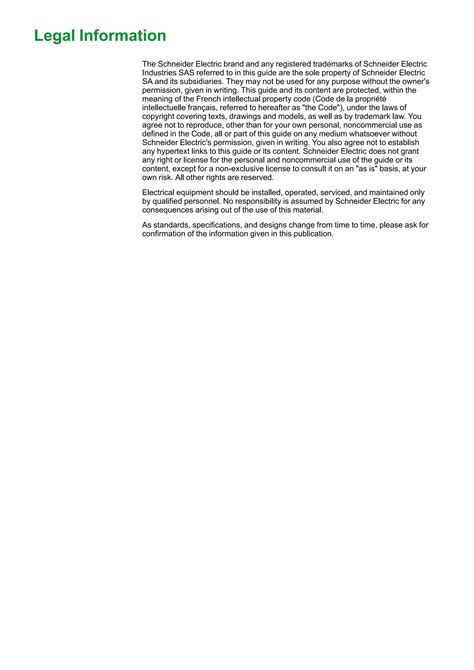 Legal Information

The Schneider Electric brand and any registered trademarks of Schneider Electric Industries SAS referred to in this guide are the sole property of Schneider Electric SA and its subsidiaries. They may not be used for any purpose without the owner's permission, given in writing. This guide and its content are protected, within the meaning of the French intellectual property code (Code de la propriété intellectuelle français, referred to hereafter as "the Code"), under the laws of copyright covering texts, drawings and models, as well as by trademark law. You agree not to reproduce, other than for your own personal, noncommercial use as defined in the Code, all or part of this guide on any medium whatsoever without Schneider Electric's permission, given in writing. You also agree not to establish any hypertext links to this guide or its content. Schneider Electric does not grant any right or license for the personal and noncommercial use of the guide or its content, except for a non-exclusive license to consult it on an "as is" basis, at your own risk. All other rights are reserved.

Electrical equipment should be installed, operated, serviced, and maintained only by qualified personnel. No responsibility is assumed by Schneider Electric for any consequences arising out of the use of this material.

As standards, specifications, and designs change from time to time, please ask for confirmation of the information given in this publication.